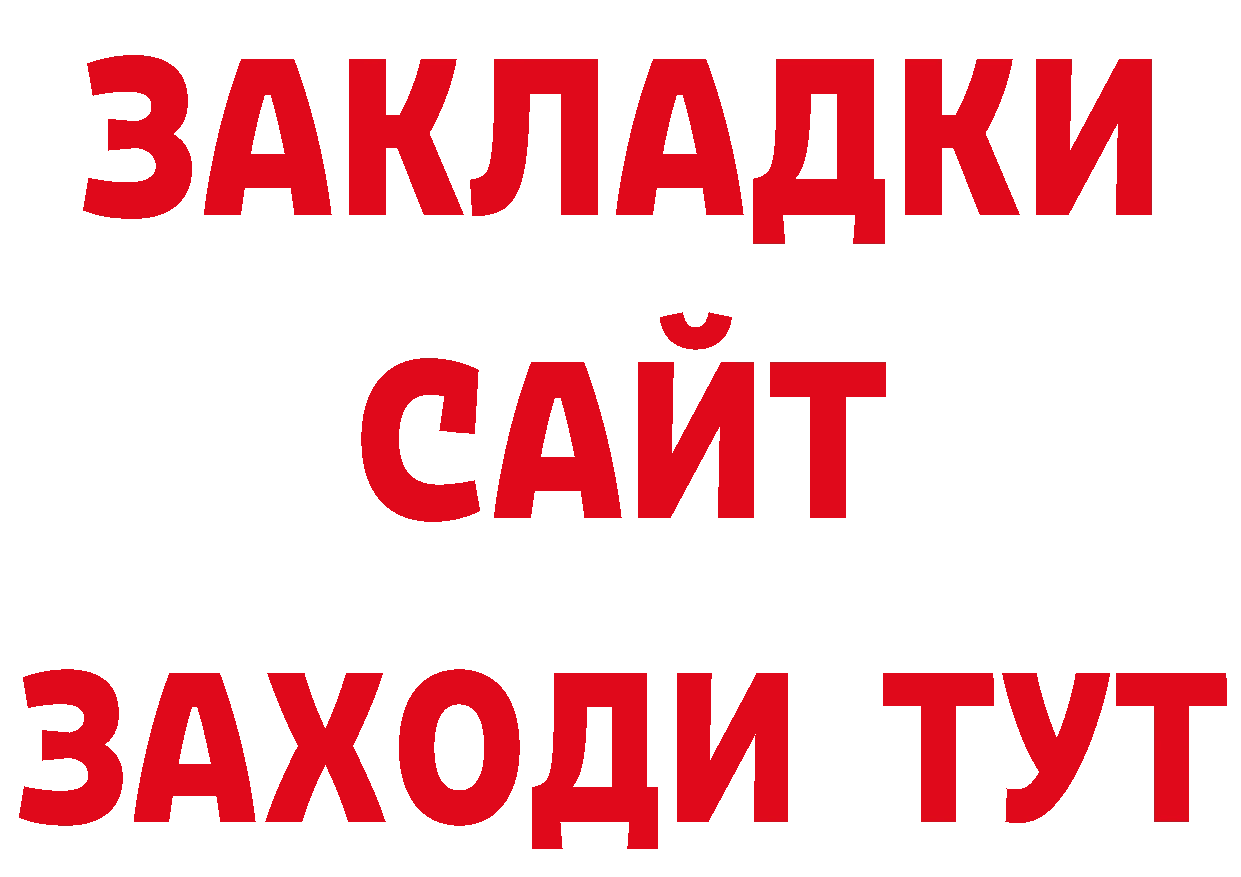 ЗАКЛАДКИ
САЙТ
ЗАХОДИ ТУТ